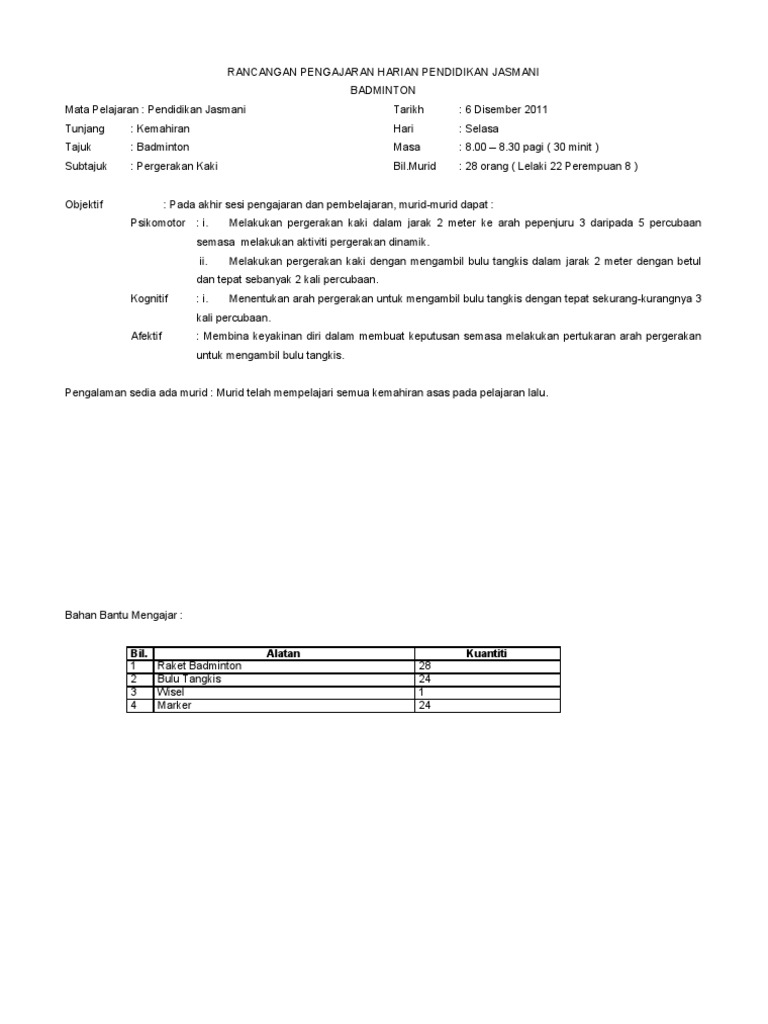 RANCANGAN PENGAJARAN HARIAN PENDIDIKAN JASMANI
BADMINTON

Mata Pelajaran : Pendidikan Jasmani
Tunjang : Kemahiran
Tajuk : Badminton
Subtajuk : Pergerakan Kaki

Tarikh : 6 Disember 2011
Hari : Selasa
Masa : 8.00 – 8.30 pagi ( 30 minit )
Bil.Murid : 28 orang ( Lelaki 22 Perempuan 8 )

Objektif : Pada akhir sesi pengajaran dan pembelajaran, murid-murid dapat :

Psikomotor : i. Melakukan pergerakan kaki dalam jarak 2 meter ke arah pepenjuru 3 daripada 5 percubaan semasa melakukan aktiviti pergerakan dinamik.

ii. Melakukan pergerakan kaki dengan mengambil bulu tangkis dalam jarak 2 meter dengan betul dan tepat sebanyak 2 kali percubaan.

Kognitif : i. Menentukan arah pergerakan untuk mengambil bulu tangkis dengan tepat sekurang-kurangnya 3 kali percubaan.

Afektif : Membina keyakinan diri dalam membuat keputusan semasa melakukan pertukaran arah pergerakan untuk mengambil bulu tangkis.

Pengalaman sedia ada murid : Murid telah mempelajari semua kemahiran asas pada pelajaran lalu.

Bahan Bantu Mengajar :

| Bil. | Alatan | Kuantiti |
|---|---|---|
| 1 | Raket Badminton | 28 |
| 2 | Bulu Tangkis | 24 |
| 3 | Wisel | 1 |
| 4 | Marker | 24 |